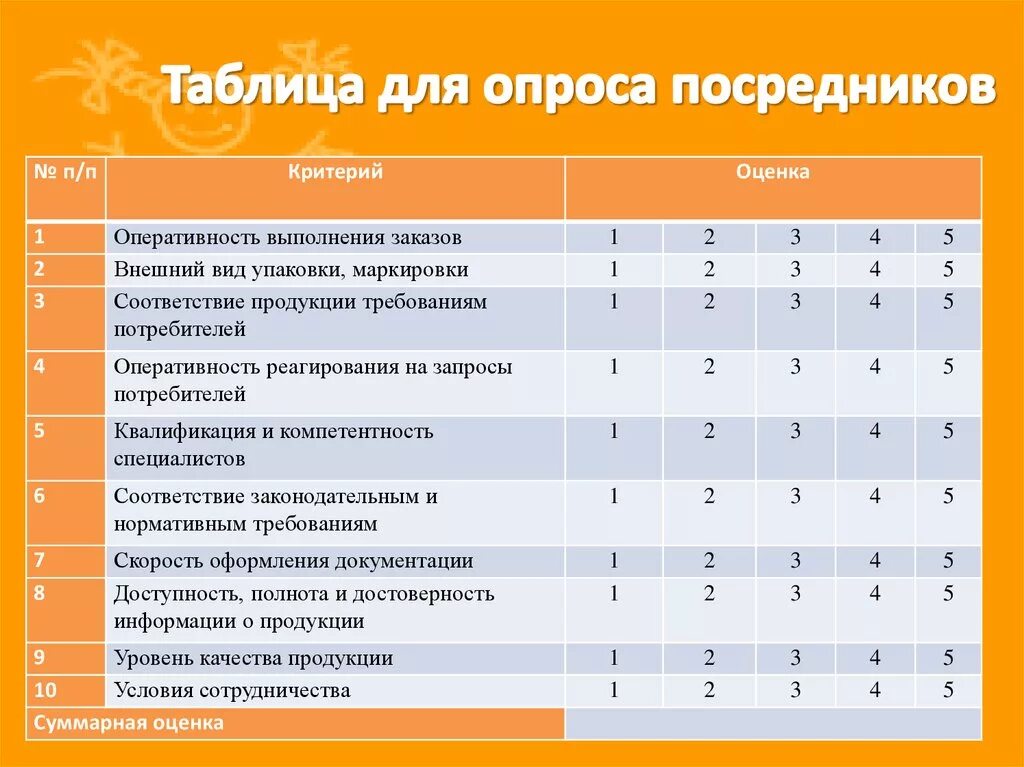 Таблица для опроса посредников

| № п/п | Критерий | Оценка | | | | |
|---|---|---|---|---|---|---|
| 1 | Оперативность выполнения заказов | 1 | 2 | 3 | 4 | 5 |
| 2 | Внешний вид упаковки, маркировки | 1 | 2 | 3 | 4 | 5 |
| 3 | Соответствие продукции требованиям потребителей | 1 | 2 | 3 | 4 | 5 |
| 4 | Оперативность реагирования на запросы потребителей | 1 | 2 | 3 | 4 | 5 |
| 5 | Квалификация и компетентность специалистов | 1 | 2 | 3 | 4 | 5 |
| 6 | Соответствие законодательным и нормативным требованиям | 1 | 2 | 3 | 4 | 5 |
| 7 | Скорость оформления документации | 1 | 2 | 3 | 4 | 5 |
| 8 | Доступность, полнота и достоверность информации о продукции | 1 | 2 | 3 | 4 | 5 |
| 9 | Уровень качества продукции | 1 | 2 | 3 | 4 | 5 |
| 10 | Условия сотрудничества | 1 | 2 | 3 | 4 | 5 |
| Суммарная оценка | | | | | | |